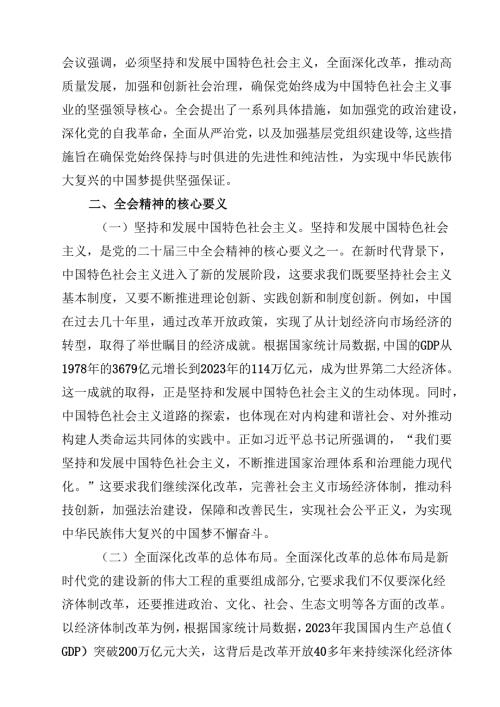 会议强调，必须坚持和发展中国特色社会主义，全面深化改革，推动高质量发展，加强和创新社会治理，确保党始终成为中国特色社会主义事业的坚强领导核心。全会提出了一系列具体措施，如加强党的政治建设，深化党的自我革命，全面从严治党，以及加强基层党组织建设等，这些措施旨在确保党始终保持与时俱进的先进性和纯洁性，为实现中华民族伟大复兴的中国梦提供坚强保证。

二、全会精神的核心要义

（一）坚持和发展中国特色社会主义。坚持和发展中国特色社会主义，是党的二十届三中全会精神的核心要义之一。在新时代背景下，中国特色社会主义进入了新的发展阶段，这要求我们既要坚持社会主义基本制度，又要不断推进理论创新、实践创新和制度创新。例如，中国在过去几十年里，通过改革开放政策，实现了从计划经济向市场经济的转型，取得了举世瞩目的经济成就。根据国家统计局数据，中国的GDP从1978年的3679亿元增长到2023年的114万亿元，成为世界第二大经济体。这一成就的取得，正是坚持和发展中国特色社会主义的生动体现。同时，中国特色社会主义道路的探索，也体现在对内构建和谐社会、对外推动构建人类命运共同体的实践中。正如习近平总书记所强调的，“我们要坚持和发展中国特色社会主义，不断推进国家治理体系和治理能力现代化。”这要求我们继续深化改革，完善社会主义市场经济体制，推动科技创新，加强法治建设，保障和改善民生，实现社会公平正义，为实现中华民族伟大复兴的中国梦不懈奋斗。

（二）全面深化改革的总体布局。全面深化改革的总体布局是新时代党的建设新的伟大工程的重要组成部分，它要求我们不仅要深化经济体制改革，还要推进政治、文化、社会、生态文明等各方面的改革。以经济体制改革为例，根据国家统计局数据，2023年我国国内生产总值（GDP）突破200万亿元大关，这背后是改革开放40多年来持续深化经济体